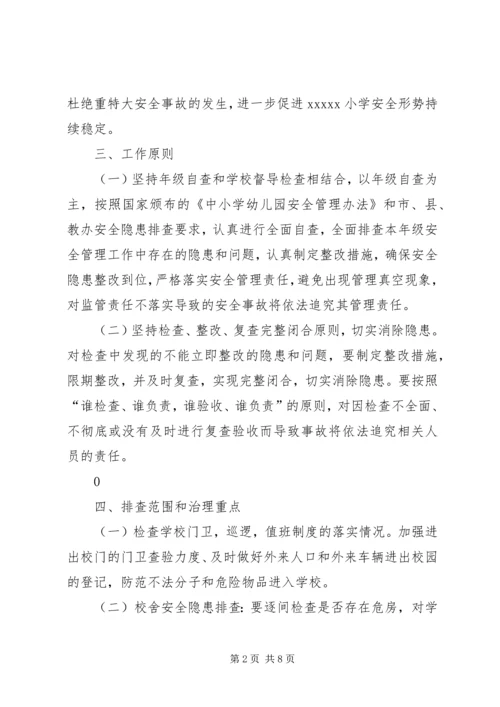 杜绝重特大安全事故的发生，进一步促进 xxxxx 小学安全形势持续稳定。

三、工作原则

（一）坚持年级自查和学校督导检查相结合，以年级自查为主，按照国家颁布的《中小学幼儿园安全管理办法》和市、县、教办安全隐患排查要求，认真进行全面自查，全面排查本年级安全管理工作中存在的隐患和问题，认真制定整改措施，确保安全隐患整改到位，严格落实安全管理责任，避免出现管理真空现象，对监管责任不落实导致的安全事故将依法追究其管理责任。

（二）坚持检查、整改、复查完整闭合原则，切实消除隐患。对检查中发现的不能立即整改的隐患和问题，要制定整改措施，限期整改，并及时复查，实现完整闭合，切实消除隐患。要按照“谁检查、谁负责，谁验收、谁负责”的原则，对因检查不全面、不彻底或没有及时进行复查验收而导致事故将依法追究相关人员的责任。

0

四、排查范围和治理重点

（一）检查学校门卫，巡逻，值班制度的落实情况。加强进出校门的门卫查验力度、及时做好外来人口和外来车辆进出校园的登记，防范不法分子和危险物品进入学校。

（二）校舍安全隐患排查：要逐间检查是否存在危房，对学

第 2 页 共 8 页